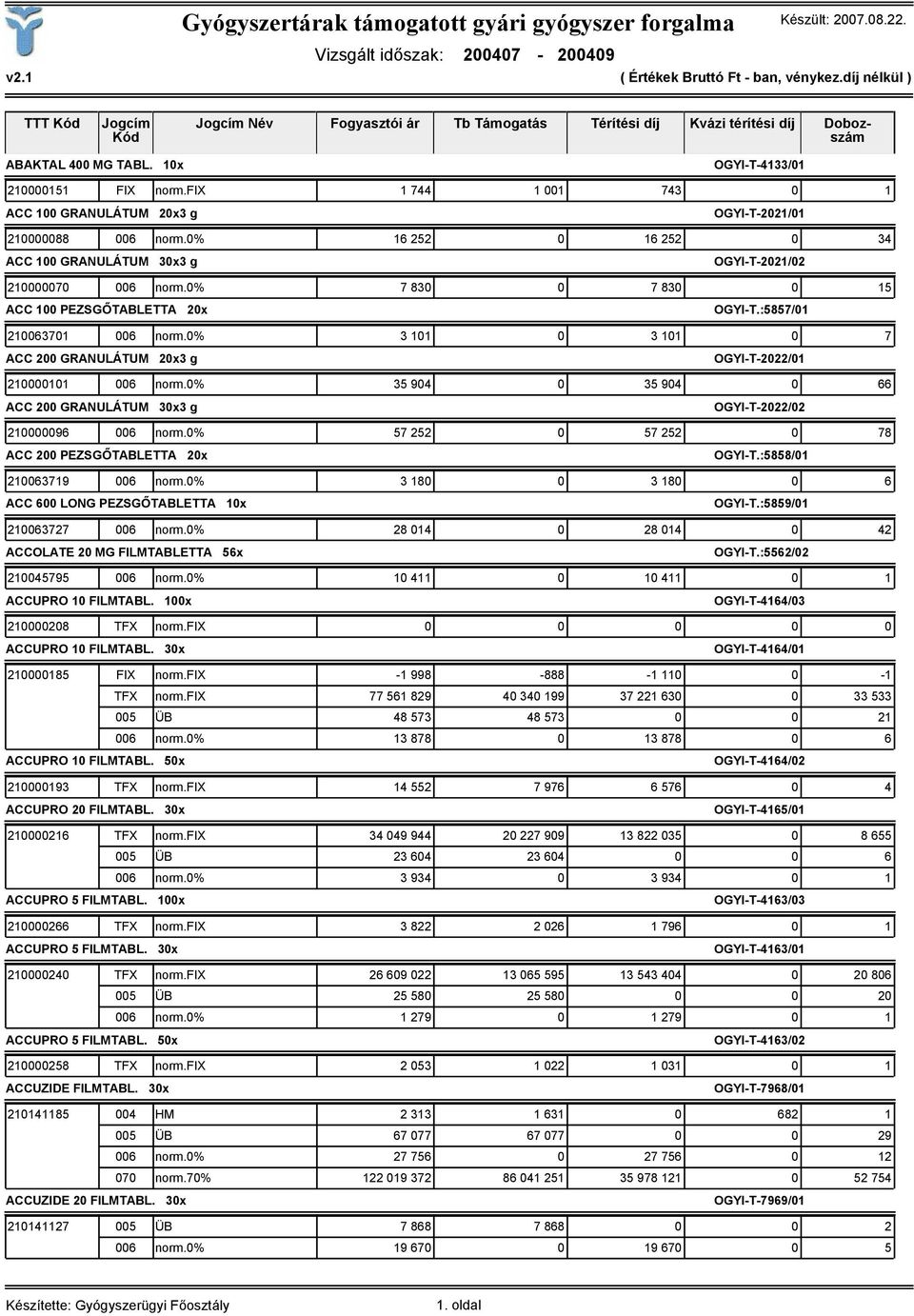 Gyógyszertárak támogatott gyári gyógyszer forgalma
Készült: 2007.08.22.
Vizsgált időszak: 200407 - 200409
v2.1
( Értékek Bruttó Ft - ban, vénykez.díj nélkül )

| TTT Kód | Jogcím Kód | Jogcím Név | Fogyasztói ár | Tb Támogatás | Térítési díj | Kvázi térítési díj | Dobozszám |
|---|---|---|---|---|---|---|---|
| ABAKTAL 400 MG TABL. 10x | | | | | | OGYI-T-4133/01 | |
| 210000151 | FIX | norm.FIX | 1 744 | 1 001 | 743 | 0 | 1 |
| ACC 100 GRANULÁTUM 20x3 g | | | | | | OGYI-T-2021/01 | |
| 210000088 | 006 | norm.0% | 16 252 | 0 | 16 252 | 0 | 34 |
| ACC 100 GRANULÁTUM 30x3 g | | | | | | OGYI-T-2021/02 | |
| 210000070 | 006 | norm.0% | 7 830 | 0 | 7 830 | 0 | 15 |
| ACC 100 PEZSGŐTABLETTA 20x | | | | | | OGYI-T.:5857/01 | |
| 210063701 | 006 | norm.0% | 3 101 | 0 | 3 101 | 0 | 7 |
| ACC 200 GRANULÁTUM 20x3 g | | | | | | OGYI-T-2022/01 | |
| 210000101 | 006 | norm.0% | 35 904 | 0 | 35 904 | 0 | 66 |
| ACC 200 GRANULÁTUM 30x3 g | | | | | | OGYI-T-2022/02 | |
| 210000096 | 006 | norm.0% | 57 252 | 0 | 57 252 | 0 | 78 |
| ACC 200 PEZSGŐTABLETTA 20x | | | | | | OGYI-T.:5858/01 | |
| 210063719 | 006 | norm.0% | 3 180 | 0 | 3 180 | 0 | 6 |
| ACC 600 LONG PEZSGŐTABLETTA 10x | | | | | | OGYI-T.:5859/01 | |
| 210063727 | 006 | norm.0% | 28 014 | 0 | 28 014 | 0 | 42 |
| ACCOLATE 20 MG FILMTABLETTA 56x | | | | | | OGYI-T.:5562/02 | |
| 210045795 | 006 | norm.0% | 10 411 | 0 | 10 411 | 0 | 1 |
| ACCUPRO 10 FILMTABL. 100x | | | | | | OGYI-T-4164/03 | |
| 210000208 | TFX | norm.FIX | 0 | 0 | 0 | 0 | 0 |
| ACCUPRO 10 FILMTABL. 30x | | | | | | OGYI-T-4164/01 | |
| 210000185 | FIX | norm.FIX | -1 998 | -888 | -1 110 | 0 | -1 |
| | TFX | norm.FIX | 77 561 829 | 40 340 199 | 37 221 630 | 0 | 33 533 |
| | 005 | ÜB | 48 573 | 48 573 | 0 | 0 | 21 |
| | 006 | norm.0% | 13 878 | 0 | 13 878 | 0 | 6 |
| ACCUPRO 10 FILMTABL. 50x | | | | | | OGYI-T-4164/02 | |
| 210000193 | TFX | norm.FIX | 14 552 | 7 976 | 6 576 | 0 | 4 |
| ACCUPRO 20 FILMTABL. 30x | | | | | | OGYI-T-4165/01 | |
| 210000216 | TFX | norm.FIX | 34 049 944 | 20 227 909 | 13 822 035 | 0 | 8 655 |
| | 005 | ÜB | 23 604 | 23 604 | 0 | 0 | 6 |
| | 006 | norm.0% | 3 934 | 0 | 3 934 | 0 | 1 |
| ACCUPRO 5 FILMTABL. 100x | | | | | | OGYI-T-4163/03 | |
| 210000266 | TFX | norm.FIX | 3 822 | 2 026 | 1 796 | 0 | 1 |
| ACCUPRO 5 FILMTABL. 30x | | | | | | OGYI-T-4163/01 | |
| 210000240 | TFX | norm.FIX | 26 609 022 | 13 065 595 | 13 543 404 | 0 | 20 806 |
| | 005 | ÜB | 25 580 | 25 580 | 0 | 0 | 20 |
| | 006 | norm.0% | 1 279 | 0 | 1 279 | 0 | 1 |
| ACCUPRO 5 FILMTABL. 50x | | | | | | OGYI-T-4163/02 | |
| 210000258 | TFX | norm.FIX | 2 053 | 1 022 | 1 031 | 0 | 1 |
| ACCUZIDE FILMTABL. 30x | | | | | | OGYI-T-7968/01 | |
| 210141185 | 004 | HM | 2 313 | 1 631 | 0 | 682 | 1 |
| | 005 | ÜB | 67 077 | 67 077 | 0 | 0 | 29 |
| | 006 | norm.0% | 27 756 | 0 | 27 756 | 0 | 12 |
| | 070 | norm.70% | 122 019 372 | 86 041 251 | 35 978 121 | 0 | 52 754 |
| ACCUZIDE 20 FILMTABL. 30x | | | | | | OGYI-T-7969/01 | |
| 210141127 | 005 | ÜB | 7 868 | 7 868 | 0 | 0 | 2 |
| | 006 | norm.0% | 19 670 | 0 | 19 670 | 0 | 5 |

Készítette: Gyógyszerügyi Főosztály
1. oldal